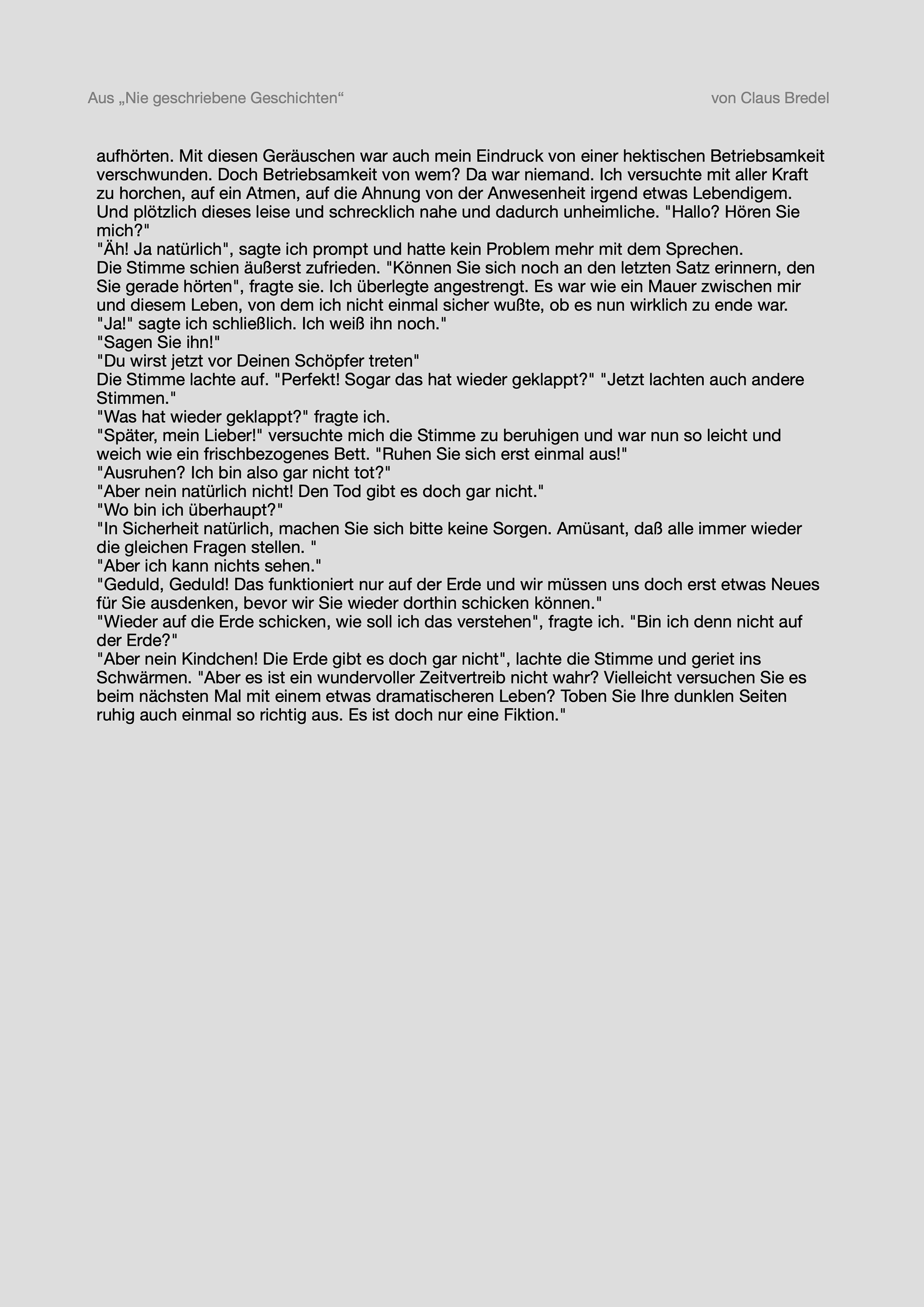 Aus „Nie geschriebene Geschichten“

von Claus Bredel

aufhörten. Mit diesen Geräuschen war auch mein Eindruck von einer hektischen Betriebsamkeit verschwunden. Doch Betriebsamkeit von wem? Da war niemand. Ich versuchte mit aller Kraft zu horchen, auf ein Atmen, auf die Ahnung von der Anwesenheit irgend etwas Lebendigem. Und plötzlich dieses leise und schrecklich nahe und dadurch unheimliche. "Hallo? Hören Sie mich?"
"Äh! Ja natürlich", sagte ich prompt und hatte kein Problem mehr mit dem Sprechen.
Die Stimme schien äußerst zufrieden. "Können Sie sich noch an den letzten Satz erinnern, den Sie gerade hörten", fragte sie. Ich überlegte angestrengt. Es war wie ein Mauer zwischen mir und diesem Leben, von dem ich nicht einmal sicher wußte, ob es nun wirklich zu ende war.
"Ja!" sagte ich schließlich. Ich weiß ihn noch."
"Sagen Sie ihn!"
"Du wirst jetzt vor Deinen Schöpfer treten"
Die Stimme lachte auf. "Perfekt! Sogar das hat wieder geklappt?" "Jetzt lachten auch andere Stimmen."
"Was hat wieder geklappt?" fragte ich.
"Später, mein Lieber!" versuchte mich die Stimme zu beruhigen und war nun so leicht und weich wie ein frischbezogenes Bett. "Ruhen Sie sich erst einmal aus!"
"Ausruhen? Ich bin also gar nicht tot?"
"Aber nein natürlich nicht! Den Tod gibt es doch gar nicht."
"Wo bin ich überhaupt?"
"In Sicherheit natürlich, machen Sie sich bitte keine Sorgen. Amüsant, daß alle immer wieder die gleichen Fragen stellen. "
"Aber ich kann nichts sehen."
"Geduld, Geduld! Das funktioniert nur auf der Erde und wir müssen uns doch erst etwas Neues für Sie ausdenken, bevor wir Sie wieder dorthin schicken können."
"Wieder auf die Erde schicken, wie soll ich das verstehen", fragte ich. "Bin ich denn nicht auf der Erde?"
"Aber nein Kindchen! Die Erde gibt es doch gar nicht", lachte die Stimme und geriet ins Schwärmen. "Aber es ist ein wundervoller Zeitvertreib nicht wahr? Vielleicht versuchen Sie es beim nächsten Mal mit einem etwas dramatischeren Leben? Toben Sie Ihre dunklen Seiten ruhig auch einmal so richtig aus. Es ist doch nur eine Fiktion."